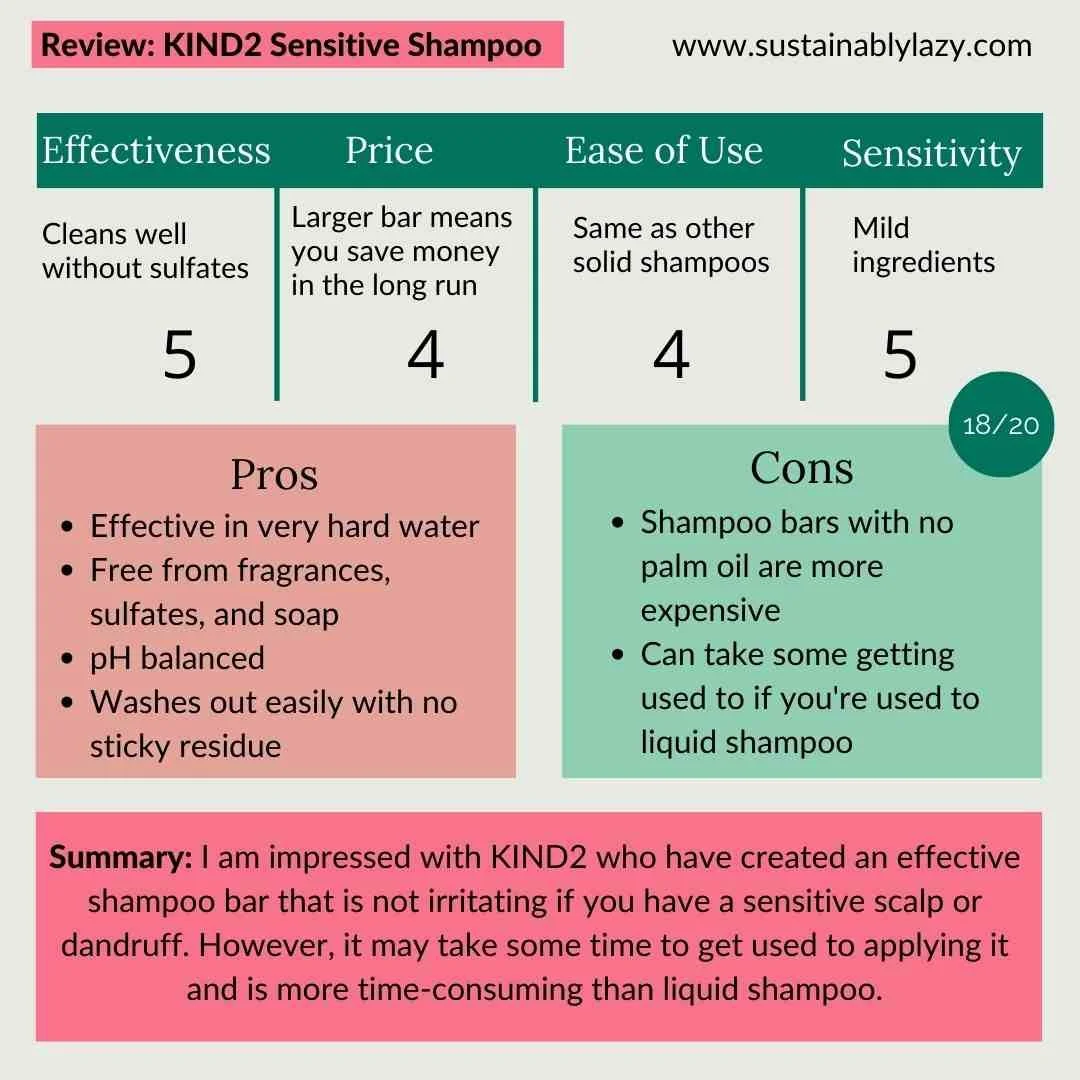 Review: KIND2 Sensitive Shampoo

www.sustainablylazy.com

| Effectiveness | Price | Ease of Use | Sensitivity |
|---|---|---|---|
| Cleans well without sulfates | Larger bar means you save money in the long run | Same as other solid shampoos | Mild ingredients |
| 5 | 4 | 4 | 5 |

18/20

Pros
- Effective in very hard water
- Free from fragrances, sulfates, and soap
- pH balanced
- Washes out easily with no sticky residue

Cons
- Shampoo bars with no palm oil are more expensive
- Can take some getting used to if you're used to liquid shampoo

Summary: I am impressed with KIND2 who have created an effective shampoo bar that is not irritating if you have a sensitive scalp or dandruff. However, it may take some time to get used to applying it and is more time-consuming than liquid shampoo.